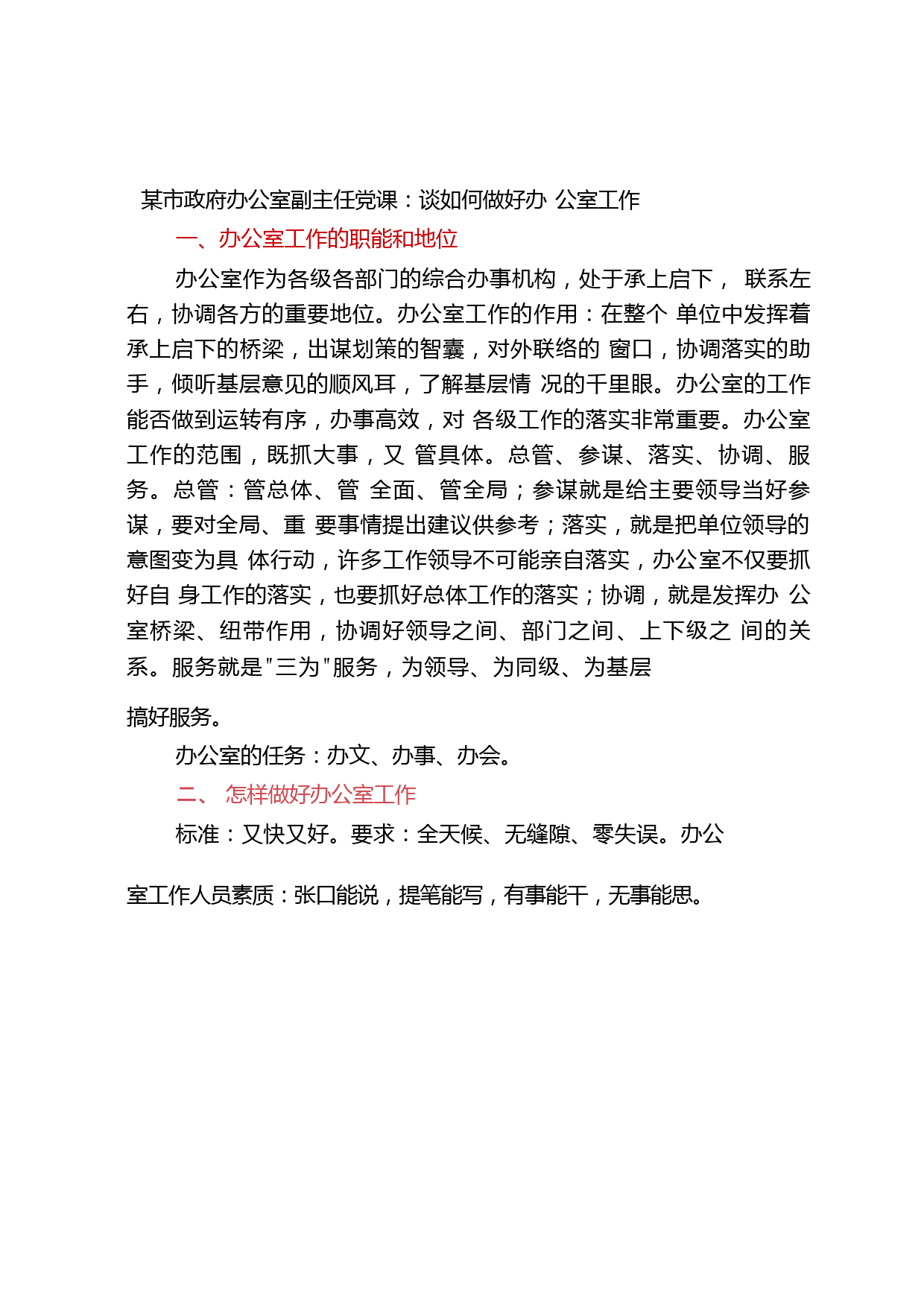 某市政府办公室副主任党课：谈如何做好办 公室工作

一、办公室工作的职能和地位

办公室作为各级各部门的综合办事机构，处于承上启下， 联系左右，协调各方的重要地位。办公室工作的作用：在整个 单位中发挥着承上启下的桥梁，出谋划策的智囊，对外联络的 窗口，协调落实的助手，倾听基层意见的顺风耳，了解基层情 况的千里眼。办公室的工作能否做到运转有序，办事高效，对 各级工作的落实非常重要。办公室工作的范围，既抓大事，又 管具体。总管、参谋、落实、协调、服务。总管：管总体、管 全面、管全局；参谋就是给主要领导当好参谋，要对全局、重 要事情提出建议供参考；落实，就是把单位领导的意图变为具 体行动，许多工作领导不可能亲自落实，办公室不仅要抓好自 身工作的落实，也要抓好总体工作的落实；协调，就是发挥办 公室桥梁、纽带作用，协调好领导之间、部门之间、上下级之 间的关系。服务就是"三为"服务，为领导、为同级、为基层

搞好服务。

办公室的任务：办文、办事、办会。

二、 怎样做好办公室工作

标准：又快又好。要求：全天候、无缝隙、零失误。办公

室工作人员素质：张口能说，提笔能写，有事能干，无事能思。